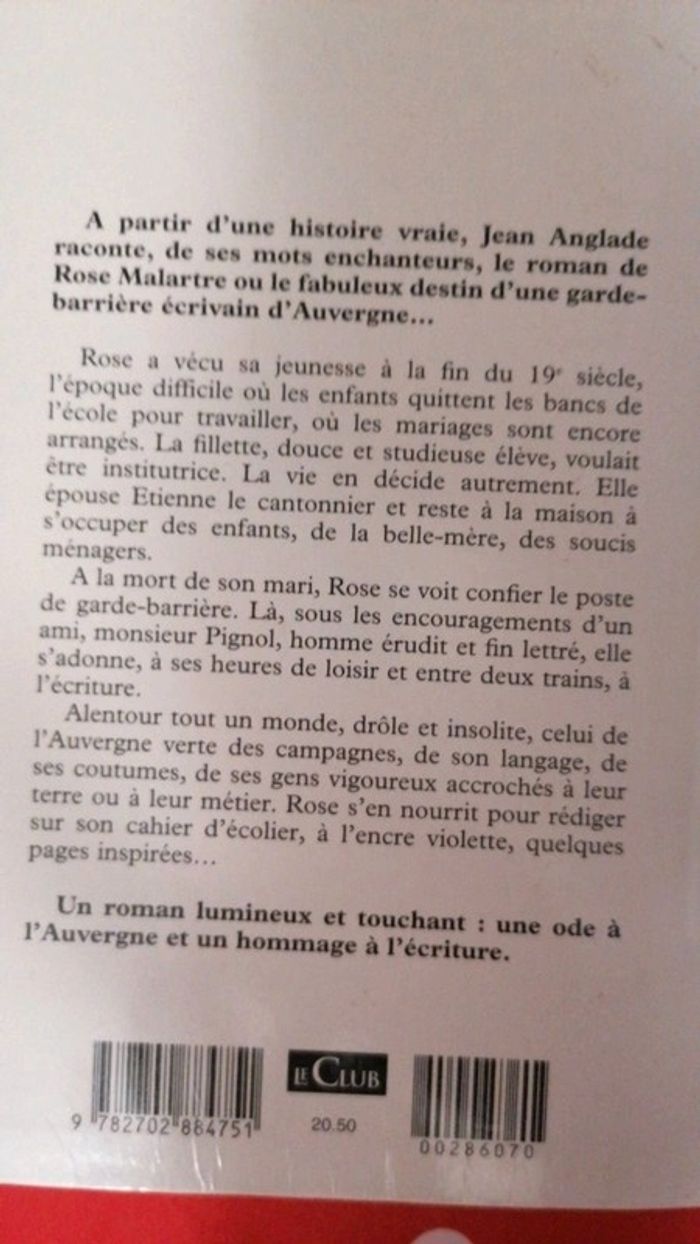 A partir d'une histoire vraie, Jean Anglade raconte, de ses mots enchanteurs, le roman de Rose Malartre ou le fabuleux destin d'une garde-barrière écrivain d'Auvergne…

Rose a vécu sa jeunesse à la fin du 19e siècle, l'époque difficile où les enfants quittent les bancs de l'école pour travailler, où les mariages sont encore arrangés. La fillette, douce et studieuse élève, voulait être institutrice. La vie en décide autrement. Elle épouse Etienne le cantonnier et reste à la maison à s'occuper des enfants, de la belle-mère, des soucis ménagers.

A la mort de son mari, Rose se voit confier le poste de garde-barrière. Là, sous les encouragements d'un ami, monsieur Pignol, homme érudit et fin lettré, elle s'adonne, à ses heures de loisir et entre deux trains, à l'écriture.

Alentour tout un monde, drôle et insolite, celui de l'Auvergne verte des campagnes, de son langage, de ses coutumes, de ses gens vigoureux accrochés à leur terre ou à leur métier. Rose s'en nourrit pour rédiger sur son cahier d'écolier, à l'encre violette, quelques pages inspirées…

Un roman lumineux et touchant : une ode à l'Auvergne et un hommage à l'écriture.

9 782702 884751

LE CLUB

20.50

00286070